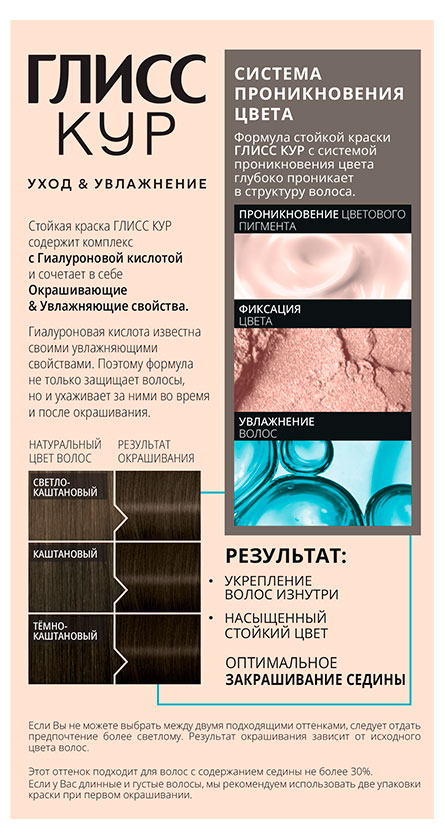 ГЛИСС КУР

УХОД & УВЛАЖНЕНИЕ

Стойкая краска ГЛИСС КУР содержит комплекс с Гиалуроновой кислотой и сочетает в себе Окрашивающие & Увлажняющие свойства.

Гиалуроновая кислота известна своими увлажняющими свойствами. Поэтому формула не только защищает волосы, но и ухаживает за ними во время и после окрашивания.

НАТУРАЛЬНЫЙ ЦВЕТ ВОЛОС

РЕЗУЛЬТАТ ОКРАШИВАНИЯ

СВЕТЛО-КАШТАНОВЫЙ

КАШТАНОВЫЙ

ТЁМНО-КАШТАНОВЫЙ

СИСТЕМА ПРОНИКНОВЕНИЯ ЦВЕТА

Формула стойкой краски ГЛИСС КУР с системой проникновения цвета глубоко проникает в структуру волоса.

ПРОНИКНОВЕНИЕ ЦВЕТОВОГО ПИГМЕНТА

ФИКСАЦИЯ ЦВЕТА

УВЛАЖНЕНИЕ ВОЛОС

РЕЗУЛЬТАТ:

• УКРЕПЛЕНИЕ ВОЛОС ИЗНУТРИ

• НАСЫЩЕННЫЙ СТОЙКИЙ ЦВЕТ

ОПТИМАЛЬНОЕ ЗАКРАШИВАНИЕ СЕДИНЫ

Если Вы не можете выбрать между двумя подходящими оттенками, следует отдать предпочтение более светлому. Результат окрашивания зависит от исходного цвета волос.

Этот оттенок подходит для волос с содержанием седины не более 30%.
Если у Вас длинные и густые волосы, мы рекомендуем использовать две упаковки краски при первом окрашивании.